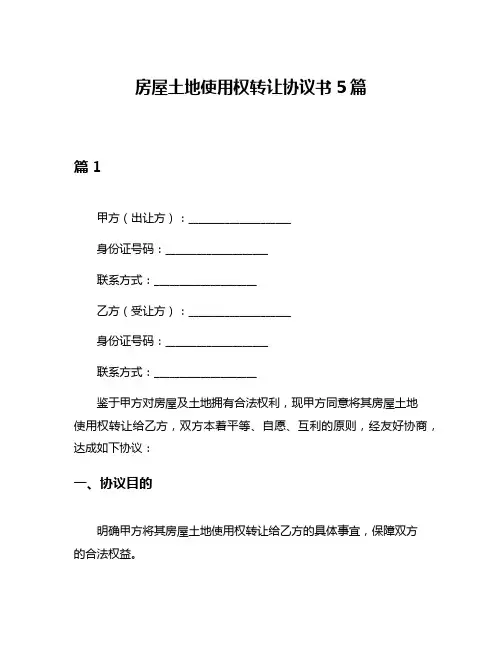 房屋土地使用权转让协议书 5 篇

篇 1

甲方（出让方）：__________________

身份证号码：__________________

联系方式：__________________

乙方（受让方）：__________________

身份证号码：__________________

联系方式：__________________

鉴于甲方对房屋及土地拥有合法权利，现甲方同意将其房屋土地使用权转让给乙方，双方本着平等、自愿、互利的原则，经友好协商，达成如下协议：

一、协议目的

明确甲方将其房屋土地使用权转让给乙方的具体事宜，保障双方的合法权益。